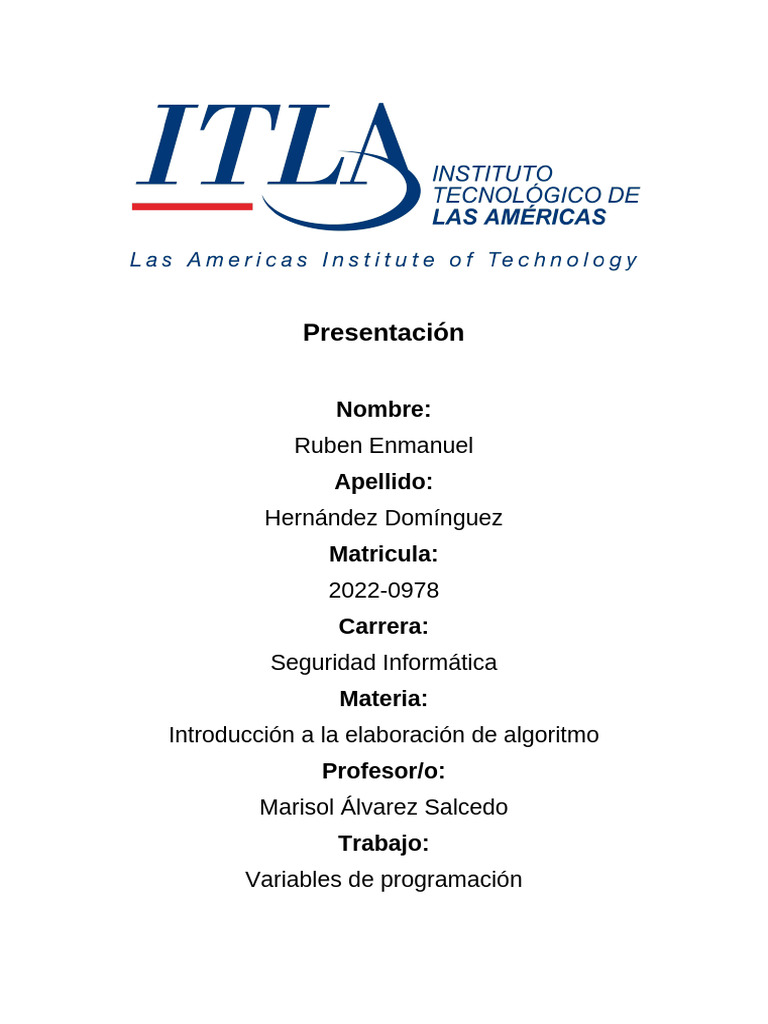 ITLA
INSTITUTO TECNOLÓGICO DE LAS AMÉRICAS
Las Americas Institute of Technology

Presentación

Nombre:
Ruben Enmanuel
Apellido:
Hernández Domínguez
Matricula:
2022-0978
Carrera:
Seguridad Informática
Materia:
Introducción a la elaboración de algoritmo
Profesor/o:
Marisol Álvarez Salcedo
Trabajo:
Variables de programación